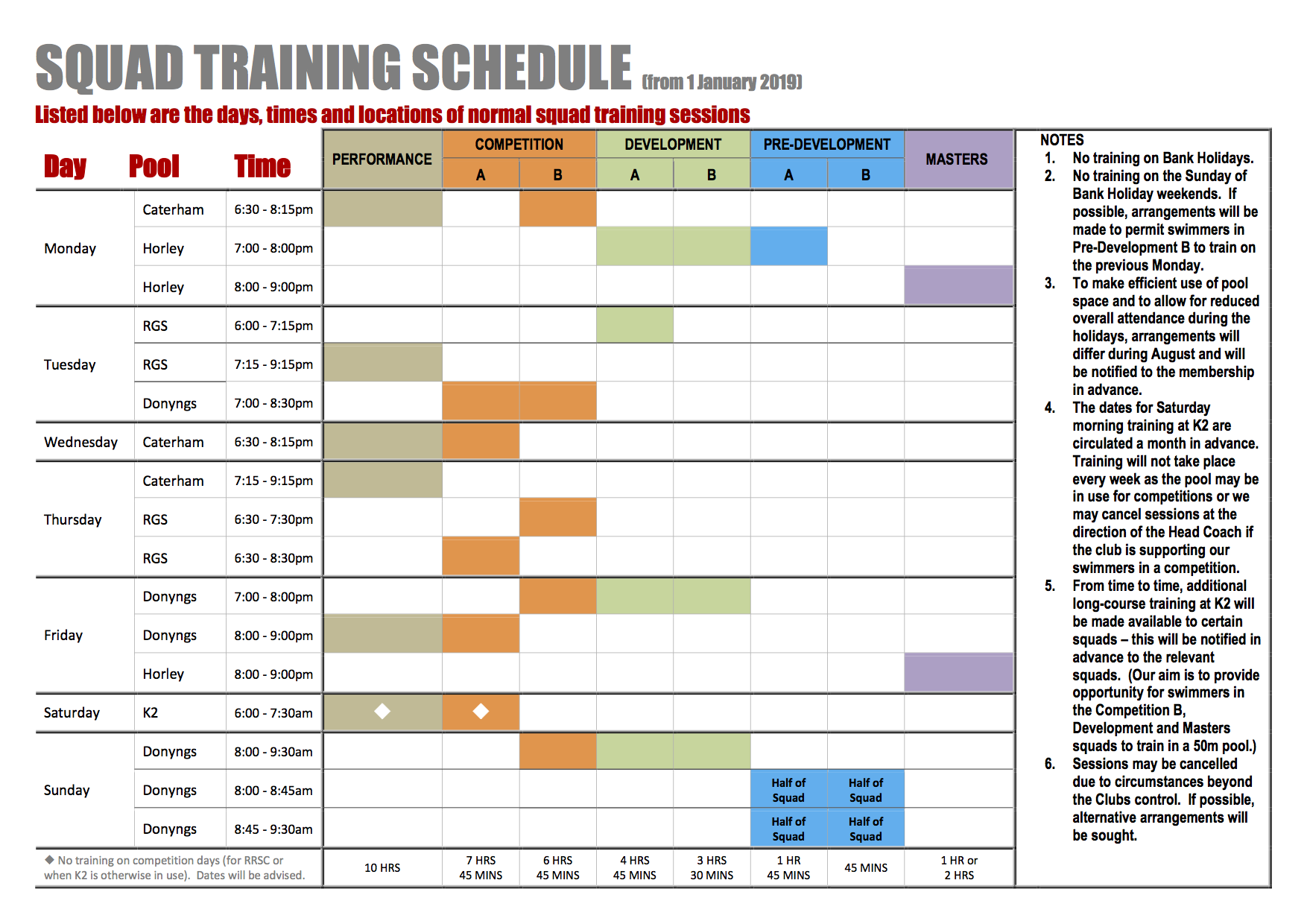 SQUAD TRAINING SCHEDULE (from 1 January 2019)

Listed below are the days, times and locations of normal squad training sessions

| Day | Pool | Time | PERFORMANCE | COMPETITION A | COMPETITION B | DEVELOPMENT A | DEVELOPMENT B | PRE-DEVELOPMENT A | PRE-DEVELOPMENT B | MASTERS |
|---|---|---|---|---|---|---|---|---|---|---|
| Monday | Caterham | 6:30 - 8:15pm | | | | | | | | |
| | Horley | 7:00 - 8:00pm | | | | | | | | |
| | Horley | 8:00 - 9:00pm | | | | | | | | |
| Tuesday | RGS | 6:00 - 7:15pm | | | | | | | | |
| | RGS | 7:15 - 9:15pm | | | | | | | | |
| | Donyngs | 7:00 - 8:30pm | | | | | | | | |
| Wednesday | Caterham | 6:30 - 8:15pm | | | | | | | | |
| Thursday | Caterham | 7:15 - 9:15pm | | | | | | | | |
| | RGS | 6:30 - 7:30pm | | | | | | | | |
| | RGS | 6:30 - 8:30pm | | | | | | | | |
| Friday | Donyngs | 7:00 - 8:00pm | | | | | | | | |
| | Donyngs | 8:00 - 9:00pm | | | | | | | | |
| | Horley | 8:00 - 9:00pm | | | | | | | | |
| Saturday | K2 | 6:00 - 7:30am | ◆ | ◆ | | | | | | |
| Sunday | Donyngs | 8:00 - 9:30am | | | | | | | | |
| | Donyngs | 8:00 - 8:45am | | | | | | Half of Squad | Half of Squad | |
| | Donyngs | 8:45 - 9:30am | | | | | | Half of Squad | Half of Squad | |
| ◆ No training on competition days (for RRSC or when K2 is otherwise in use). Dates will be advised. | | | 10 HRS | 7 HRS 45 MINS | 6 HRS 45 MINS | 4 HRS 45 MINS | 3 HRS 30 MINS | 1 HR 45 MINS | 45 MINS | 1 HR or 2 HRS |

NOTES
1. No training on Bank Holidays.
2. No training on the Sunday of Bank Holiday weekends. If possible, arrangements will be made to permit swimmers in Pre-Development B to train on the previous Monday.
3. To make efficient use of pool space and to allow for reduced overall attendance during the holidays, arrangements will differ during August and will be notified to the membership in advance.
4. The dates for Saturday morning training at K2 are circulated a month in advance. Training will not take place every week as the pool may be in use for competitions or we may cancel sessions at the direction of the Head Coach if the club is supporting our swimmers in a competition.
5. From time to time, additional long-course training at K2 will be made available to certain squads – this will be notified in advance to the relevant squads. (Our aim is to provide opportunity for swimmers in the Competition B, Development and Masters squads to train in a 50m pool.)
6. Sessions may be cancelled due to circumstances beyond the Clubs control. If possible, alternative arrangements will be sought.